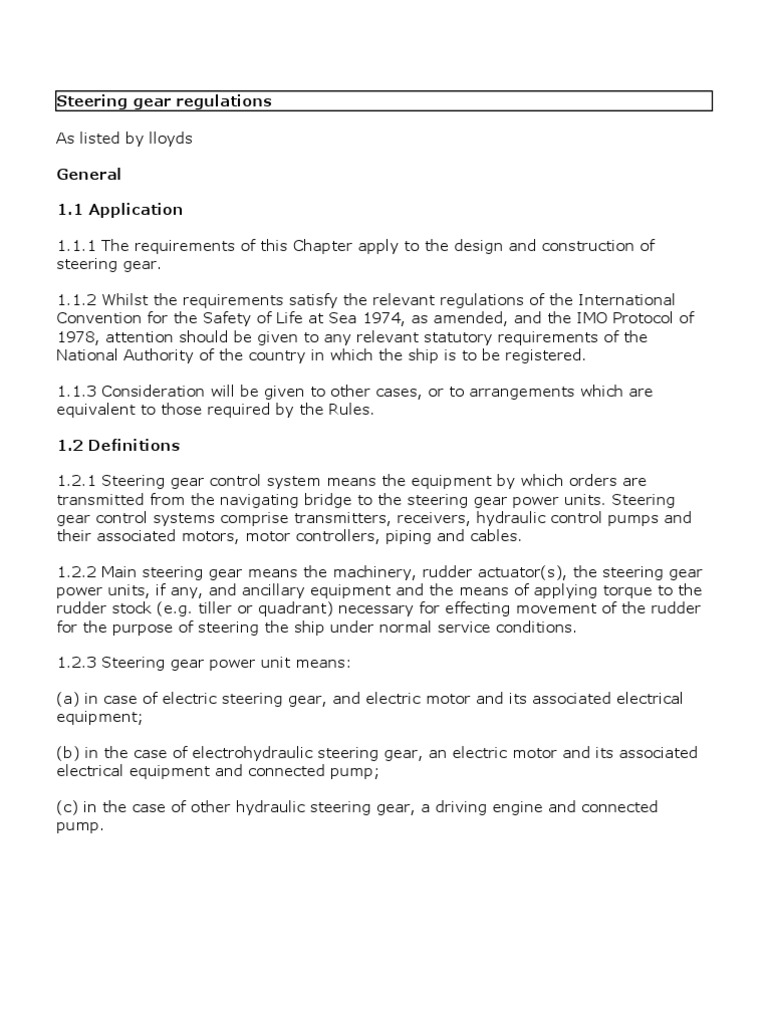 Steering gear regulations

As listed by lloyds

General

1.1 Application

1.1.1 The requirements of this Chapter apply to the design and construction of steering gear.

1.1.2 Whilst the requirements satisfy the relevant regulations of the International Convention for the Safety of Life at Sea 1974, as amended, and the IMO Protocol of 1978, attention should be given to any relevant statutory requirements of the National Authority of the country in which the ship is to be registered.

1.1.3 Consideration will be given to other cases, or to arrangements which are equivalent to those required by the Rules.

1.2 Definitions

1.2.1 Steering gear control system means the equipment by which orders are transmitted from the navigating bridge to the steering gear power units. Steering gear control systems comprise transmitters, receivers, hydraulic control pumps and their associated motors, motor controllers, piping and cables.

1.2.2 Main steering gear means the machinery, rudder actuator(s), the steering gear power units, if any, and ancillary equipment and the means of applying torque to the rudder stock (e.g. tiller or quadrant) necessary for effecting movement of the rudder for the purpose of steering the ship under normal service conditions.

1.2.3 Steering gear power unit means:

(a) in case of electric steering gear, and electric motor and its associated electrical equipment;

(b) in the case of electrohydraulic steering gear, an electric motor and its associated electrical equipment and connected pump;

(c) in the case of other hydraulic steering gear, a driving engine and connected pump.